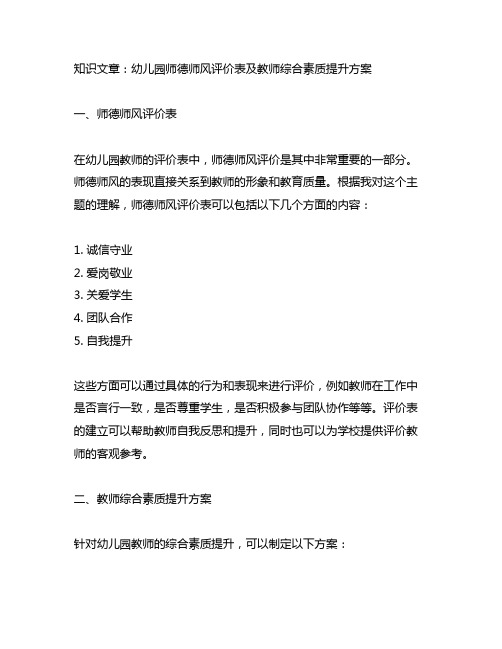 知识文章：幼儿园师德师风评价表及教师综合素质提升方案

一、师德师风评价表

在幼儿园教师的评价表中，师德师风评价是其中非常重要的一部分。师德师风的表现直接关系到教师的形象和教育质量。根据我对这个主题的理解，师德师风评价表可以包括以下几个方面的内容：

1. 诚信守业
2. 爱岗敬业
3. 关爱学生
4. 团队合作
5. 自我提升

这些方面可以通过具体的行为和表现来进行评价，例如教师在工作中是否言行一致，是否尊重学生，是否积极参与团队协作等等。评价表的建立可以帮助教师自我反思和提升，同时也可以为学校提供评价教师的客观参考。

二、教师综合素质提升方案

针对幼儿园教师的综合素质提升，可以制定以下方案：